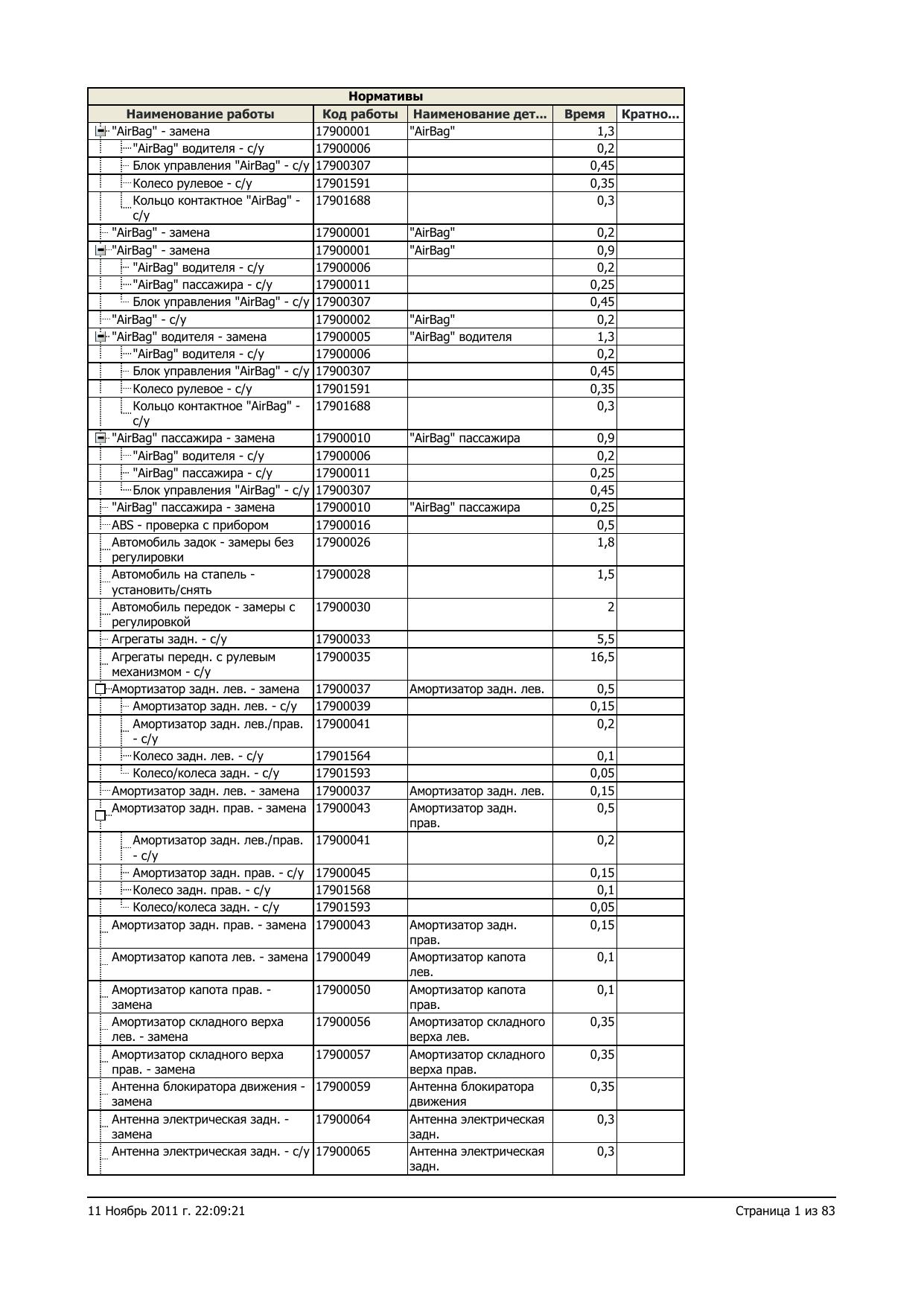 Нормативы

| Наименование работы | Код работы | Наименование дет... | Время | Кратно... |
|---|---|---|---|---|
| "AirBag" - замена | 17900001 | "AirBag" | 1,3 | |
| "AirBag" водителя - с/у | 17900006 | | 0,2 | |
| Блок управления "AirBag" - с/у | 17900307 | | 0,45 | |
| Колесо рулевое - с/у | 17901591 | | 0,35 | |
| Кольцо контактное "AirBag" - с/у | 17901688 | | 0,3 | |
| "AirBag" - замена | 17900001 | "AirBag" | 0,2 | |
| "AirBag" - замена | 17900001 | "AirBag" | 0,9 | |
| "AirBag" водителя - с/у | 17900006 | | 0,2 | |
| "AirBag" пассажира - с/у | 17900011 | | 0,25 | |
| Блок управления "AirBag" - с/у | 17900307 | | 0,45 | |
| "AirBag" - с/у | 17900002 | "AirBag" | 0,2 | |
| "AirBag" водителя - замена | 17900005 | "AirBag" водителя | 1,3 | |
| "AirBag" водителя - с/у | 17900006 | | 0,2 | |
| Блок управления "AirBag" - с/у | 17900307 | | 0,45 | |
| Колесо рулевое - с/у | 17901591 | | 0,35 | |
| Кольцо контактное "AirBag" - с/у | 17901688 | | 0,3 | |
| "AirBag" пассажира - замена | 17900010 | "AirBag" пассажира | 0,9 | |
| "AirBag" водителя - с/у | 17900006 | | 0,2 | |
| "AirBag" пассажира - с/у | 17900011 | | 0,25 | |
| Блок управления "AirBag" - с/у | 17900307 | | 0,45 | |
| "AirBag" пассажира - замена | 17900010 | "AirBag" пассажира | 0,25 | |
| ABS - проверка с прибором | 17900016 | | 0,5 | |
| Автомобиль задок - замеры без регулировки | 17900026 | | 1,8 | |
| Автомобиль на стапель - установить/снять | 17900028 | | 1,5 | |
| Автомобиль передок - замеры с регулировкой | 17900030 | | 2 | |
| Агрегаты задн. - с/у | 17900033 | | 5,5 | |
| Агрегаты передн. с рулевым механизмом - с/у | 17900035 | | 16,5 | |
| Амортизатор задн. лев. - замена | 17900037 | Амортизатор задн. лев. | 0,5 | |
| Амортизатор задн. лев. - с/у | 17900039 | | 0,15 | |
| Амортизатор задн. лев./прав. - с/у | 17900041 | | 0,2 | |
| Колесо задн. лев. - с/у | 17901564 | | 0,1 | |
| Колесо/колеса задн. - с/у | 17901593 | | 0,05 | |
| Амортизатор задн. лев. - замена | 17900037 | Амортизатор задн. лев. | 0,15 | |
| Амортизатор задн. прав. - замена | 17900043 | Амортизатор задн. прав. | 0,5 | |
| Амортизатор задн. лев./прав. - с/у | 17900041 | | 0,2 | |
| Амортизатор задн. прав. - с/у | 17900045 | | 0,15 | |
| Колесо задн. прав. - с/у | 17901568 | | 0,1 | |
| Колесо/колеса задн. - с/у | 17901593 | | 0,05 | |
| Амортизатор задн. прав. - замена | 17900043 | Амортизатор задн. прав. | 0,15 | |
| Амортизатор капота лев. - замена | 17900049 | Амортизатор капота лев. | 0,1 | |
| Амортизатор капота прав. - замена | 17900050 | Амортизатор капота прав. | 0,1 | |
| Амортизатор складного верха лев. - замена | 17900056 | Амортизатор складного верха лев. | 0,35 | |
| Амортизатор складного верха прав. - замена | 17900057 | Амортизатор складного верха прав. | 0,35 | |
| Антенна блокиратора движения - замена | 17900059 | Антенна блокиратора движения | 0,35 | |
| Антенна электрическая задн. - замена | 17900064 | Антенна электрическая задн. | 0,3 | |
| Антенна электрическая задн. - с/у | 17900065 | Антенна электрическая задн. | 0,3 | |

11 Ноябрь 2011 г. 22:09:21

Страница 1 из 83